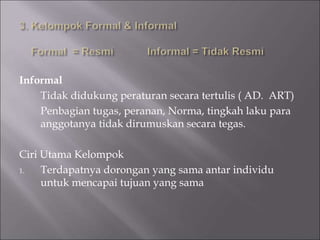 3. Kelompok Formal & Informal

Formal = Resmi Informal = Tidak Resmi

Informal

Tidak didukung peraturan secara tertulis ( AD. ART)

Penbagian tugas, peranan, Norma, tingkah laku para anggotanya tidak dirumuskan secara tegas.

Ciri Utama Kelompok

1. Terdapatnya dorongan yang sama antar individu untuk mencapai tujuan yang sama